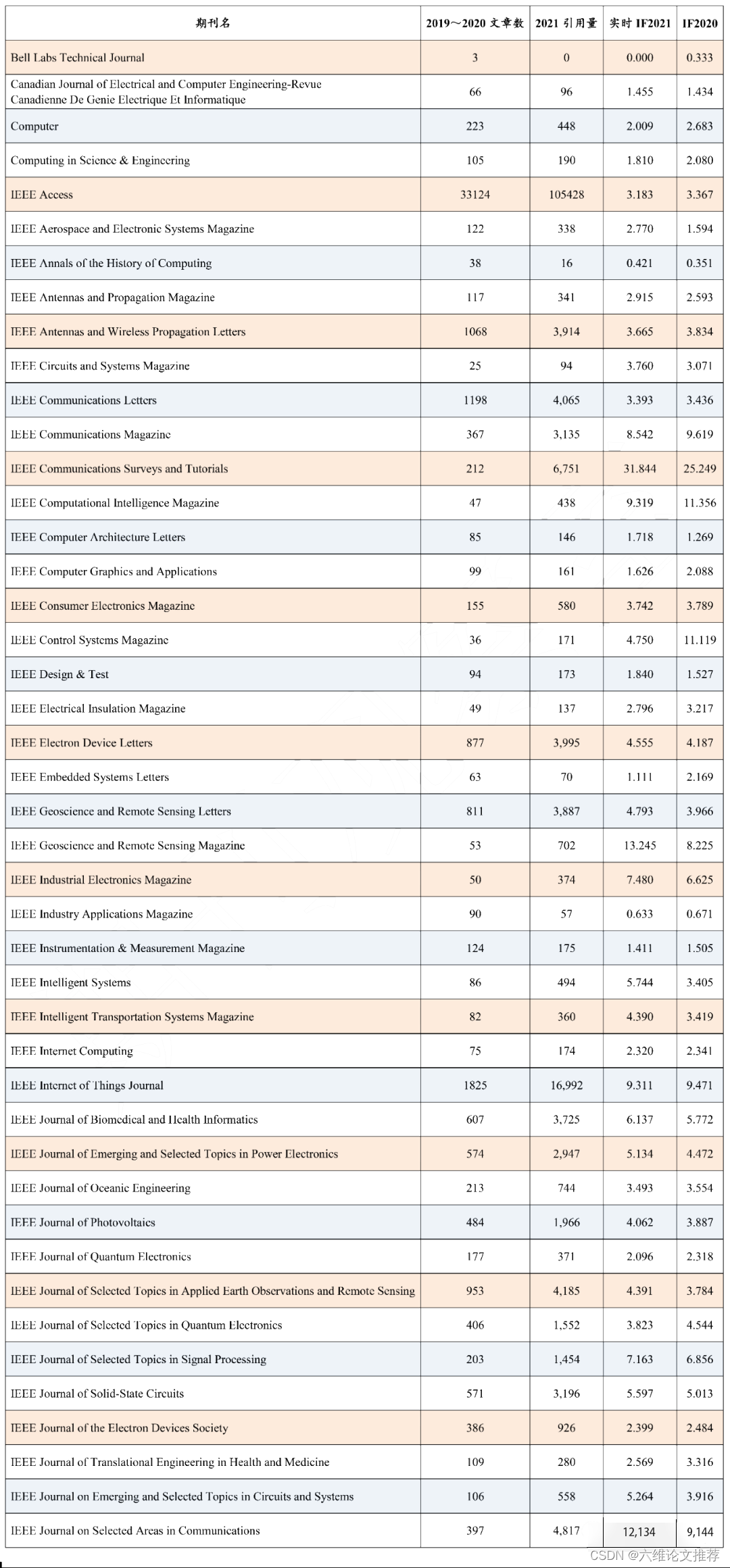 | 期刊名 | 2019～2020 文章数 | 2021 引用量 | 实时 IF2021 | IF2020 |
|---|---|---|---|---|
| Bell Labs Technical Journal | 3 | 0 | 0.000 | 0.333 |
| Canadian Journal of Electrical and Computer Engineering-Revue Canadienne De Genie Electrique Et Informatique | 66 | 96 | 1.455 | 1.434 |
| Computer | 223 | 448 | 2.009 | 2.683 |
| Computing in Science & Engineering | 105 | 190 | 1.810 | 2.080 |
| IEEE Access | 33124 | 105428 | 3.183 | 3.367 |
| IEEE Aerospace and Electronic Systems Magazine | 122 | 338 | 2.770 | 1.594 |
| IEEE Annals of the History of Computing | 38 | 16 | 0.421 | 0.351 |
| IEEE Antennas and Propagation Magazine | 117 | 341 | 2.915 | 2.593 |
| IEEE Antennas and Wireless Propagation Letters | 1068 | 3,914 | 3.665 | 3.834 |
| IEEE Circuits and Systems Magazine | 25 | 94 | 3.760 | 3.071 |
| IEEE Communications Letters | 1198 | 4,065 | 3.393 | 3.436 |
| IEEE Communications Magazine | 367 | 3,135 | 8.542 | 9.619 |
| IEEE Communications Surveys and Tutorials | 212 | 6,751 | 31.844 | 25.249 |
| IEEE Computational Intelligence Magazine | 47 | 438 | 9.319 | 11.356 |
| IEEE Computer Architecture Letters | 85 | 146 | 1.718 | 1.269 |
| IEEE Computer Graphics and Applications | 99 | 161 | 1.626 | 2.088 |
| IEEE Consumer Electronics Magazine | 155 | 580 | 3.742 | 3.789 |
| IEEE Control Systems Magazine | 36 | 171 | 4.750 | 11.119 |
| IEEE Design & Test | 94 | 173 | 1.840 | 1.527 |
| IEEE Electrical Insulation Magazine | 49 | 137 | 2.796 | 3.217 |
| IEEE Electron Device Letters | 877 | 3,995 | 4.555 | 4.187 |
| IEEE Embedded Systems Letters | 63 | 70 | 1.111 | 2.169 |
| IEEE Geoscience and Remote Sensing Letters | 811 | 3,887 | 4.793 | 3.966 |
| IEEE Geoscience and Remote Sensing Magazine | 53 | 702 | 13.245 | 8.225 |
| IEEE Industrial Electronics Magazine | 50 | 374 | 7.480 | 6.625 |
| IEEE Industry Applications Magazine | 90 | 57 | 0.633 | 0.671 |
| IEEE Instrumentation & Measurement Magazine | 124 | 175 | 1.411 | 1.505 |
| IEEE Intelligent Systems | 86 | 494 | 5.744 | 3.405 |
| IEEE Intelligent Transportation Systems Magazine | 82 | 360 | 4.390 | 3.419 |
| IEEE Internet Computing | 75 | 174 | 2.320 | 2.341 |
| IEEE Internet of Things Journal | 1825 | 16,992 | 9.311 | 9.471 |
| IEEE Journal of Biomedical and Health Informatics | 607 | 3,725 | 6.137 | 5.772 |
| IEEE Journal of Emerging and Selected Topics in Power Electronics | 574 | 2,947 | 5.134 | 4.472 |
| IEEE Journal of Oceanic Engineering | 213 | 744 | 3.493 | 3.554 |
| IEEE Journal of Photovoltaics | 484 | 1,966 | 4.062 | 3.887 |
| IEEE Journal of Quantum Electronics | 177 | 371 | 2.096 | 2.318 |
| IEEE Journal of Selected Topics in Applied Earth Observations and Remote Sensing | 953 | 4,185 | 4.391 | 3.784 |
| IEEE Journal of Selected Topics in Quantum Electronics | 406 | 1,552 | 3.823 | 4.544 |
| IEEE Journal of Selected Topics in Signal Processing | 203 | 1,454 | 7.163 | 6.856 |
| IEEE Journal of Solid-State Circuits | 571 | 3,196 | 5.597 | 5.013 |
| IEEE Journal of the Electron Devices Society | 386 | 926 | 2.399 | 2.484 |
| IEEE Journal of Translational Engineering in Health and Medicine | 109 | 280 | 2.569 | 3.316 |
| IEEE Journal on Emerging and Selected Topics in Circuits and Systems | 106 | 558 | 5.264 | 3.916 |
| IEEE Journal on Selected Areas in Communications | 397 | 4,817 | 12,134 | 9,144 |

CSDN @六维论文推荐